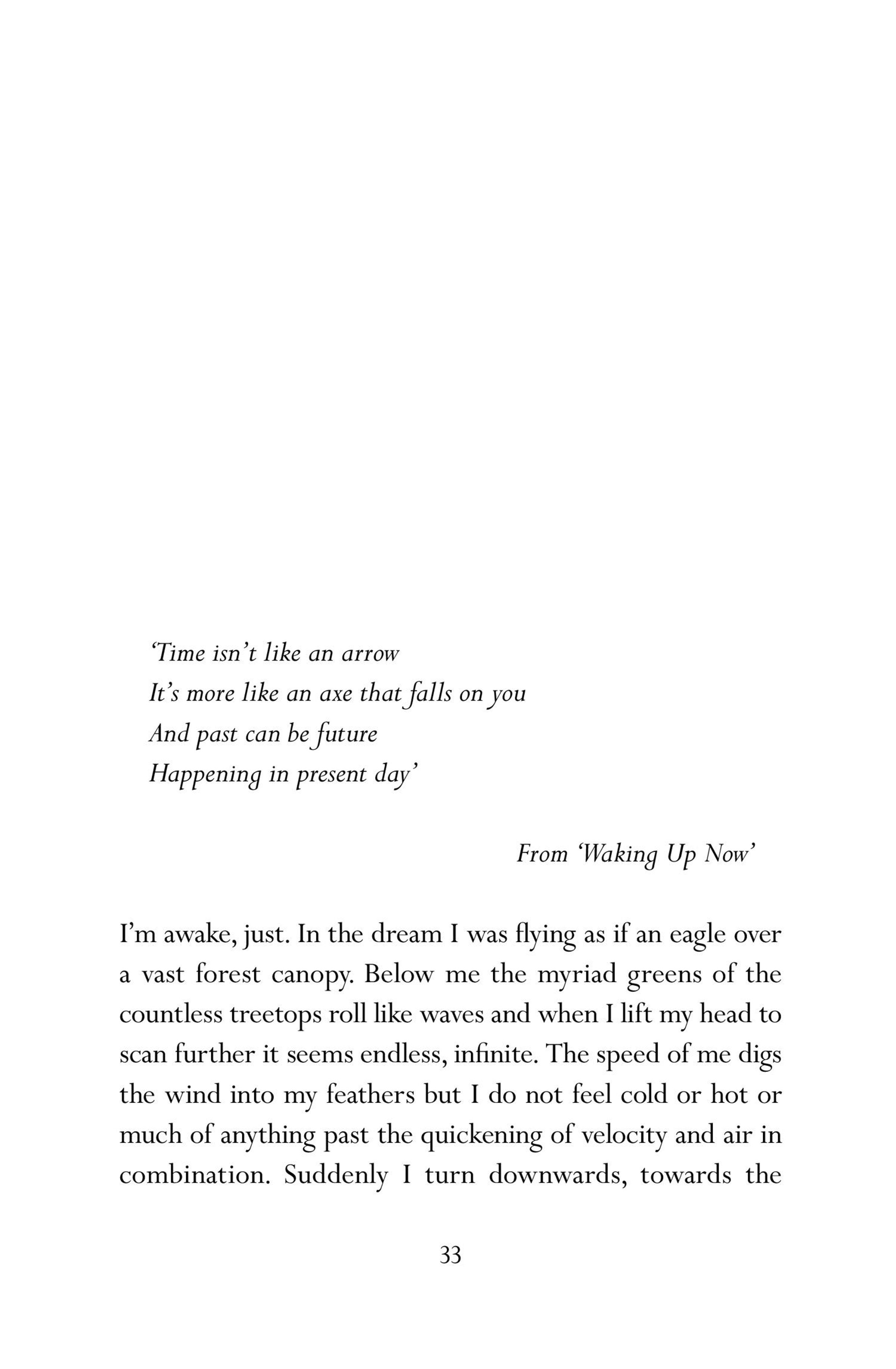 ‘Time isn’t like an arrow
It’s more like an axe that falls on you
And past can be future
Happening in present day’

From ‘Waking Up Now’

I’m awake, just. In the dream I was flying as if an eagle over a vast forest canopy. Below me the myriad greens of the countless treetops roll like waves and when I lift my head to scan further it seems endless, infinite. The speed of me digs the wind into my feathers but I do not feel cold or hot or much of anything past the quickening of velocity and air in combination. Suddenly I turn downwards, towards the

33